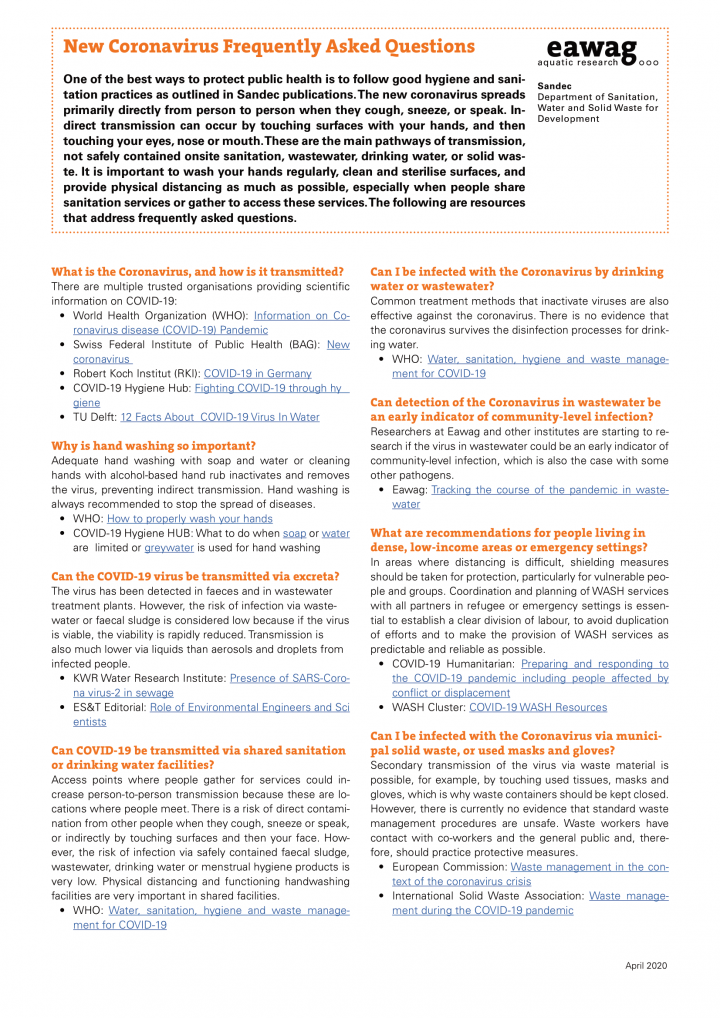 New Coronavirus Frequently Asked Questions

eawag
aquatic research

Sandec
Department of Sanitation, Water and Solid Waste for Development

One of the best ways to protect public health is to follow good hygiene and sanitation practices as outlined in Sandec publications. The new coronavirus spreads primarily directly from person to person when they cough, sneeze, or speak. Indirect transmission can occur by touching surfaces with your hands, and then touching your eyes, nose or mouth. These are the main pathways of transmission, not safely contained onsite sanitation, wastewater, drinking water, or solid waste. It is important to wash your hands regularly, clean and sterilise surfaces, and provide physical distancing as much as possible, especially when people share sanitation services or gather to access these services. The following are resources that address frequently asked questions.

What is the Coronavirus, and how is it transmitted?
There are multiple trusted organisations providing scientific information on COVID-19:
• World Health Organization (WHO): Information on Coronavirus disease (COVID-19) Pandemic
• Swiss Federal Institute of Public Health (BAG): New coronavirus
• Robert Koch Institut (RKI): COVID-19 in Germany
• COVID-19 Hygiene Hub: Fighting COVID-19 through hygiene
• TU Delft: 12 Facts About COVID-19 Virus In Water

Why is hand washing so important?
Adequate hand washing with soap and water or cleaning hands with alcohol-based hand rub inactivates and removes the virus, preventing indirect transmission. Hand washing is always recommended to stop the spread of diseases.
• WHO: How to properly wash your hands
• COVID-19 Hygiene HUB: What to do when soap or water are limited or greywater is used for hand washing

Can the COVID-19 virus be transmitted via excreta?
The virus has been detected in faeces and in wastewater treatment plants. However, the risk of infection via wastewater or faecal sludge is considered low because if the virus is viable, the viability is rapidly reduced. Transmission is also much lower via liquids than aerosols and droplets from infected people.
• KWR Water Research Institute: Presence of SARS-Corona virus-2 in sewage
• ES&T Editorial: Role of Environmental Engineers and Scientists

Can COVID-19 be transmitted via shared sanitation or drinking water facilities?
Access points where people gather for services could increase person-to-person transmission because these are locations where people meet. There is a risk of direct contamination from other people when they cough, sneeze or speak, or indirectly by touching surfaces and then your face. However, the risk of infection via safely contained faecal sludge, wastewater, drinking water or menstrual hygiene products is very low. Physical distancing and functioning handwashing facilities are very important in shared facilities.
• WHO: Water, sanitation, hygiene and waste management for COVID-19

Can I be infected with the Coronavirus by drinking water or wastewater?
Common treatment methods that inactivate viruses are also effective against the coronavirus. There is no evidence that the coronavirus survives the disinfection processes for drinking water.
• WHO: Water, sanitation, hygiene and waste management for COVID-19

Can detection of the Coronavirus in wastewater be an early indicator of community-level infection?
Researchers at Eawag and other institutes are starting to research if the virus in wastewater could be an early indicator of community-level infection, which is also the case with some other pathogens.
• Eawag: Tracking the course of the pandemic in wastewater

What are recommendations for people living in dense, low-income areas or emergency settings?
In areas where distancing is difficult, shielding measures should be taken for protection, particularly for vulnerable people and groups. Coordination and planning of WASH services with all partners in refugee or emergency settings is essential to establish a clear division of labour, to avoid duplication of efforts and to make the provision of WASH services as predictable and reliable as possible.
• COVID-19 Humanitarian: Preparing and responding to the COVID-19 pandemic including people affected by conflict or displacement
• WASH Cluster: COVID-19 WASH Resources

Can I be infected with the Coronavirus via municipal solid waste, or used masks and gloves?
Secondary transmission of the virus via waste material is possible, for example, by touching used tissues, masks and gloves, which is why waste containers should be kept closed. However, there is currently no evidence that standard waste management procedures are unsafe. Waste workers have contact with co-workers and the general public and, therefore, should practice protective measures.
• European Commission: Waste management in the context of the coronavirus crisis
• International Solid Waste Association: Waste management during the COVID-19 pandemic

April 2020